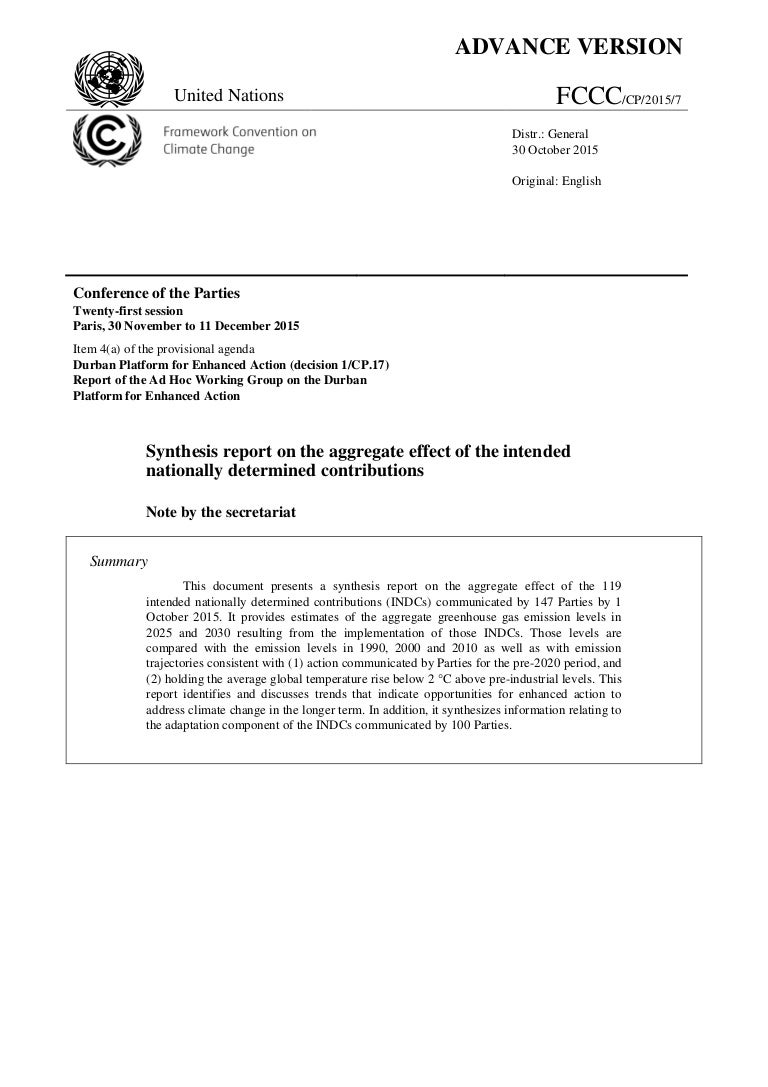 ADVANCE VERSION

United Nations

FCCC/CP/2015/7

Framework Convention on Climate Change

Distr.: General
30 October 2015

Original: English

Conference of the Parties
Twenty-first session
Paris, 30 November to 11 December 2015

Item 4(a) of the provisional agenda
Durban Platform for Enhanced Action (decision 1/CP.17)
Report of the Ad Hoc Working Group on the Durban Platform for Enhanced Action

Synthesis report on the aggregate effect of the intended nationally determined contributions

Note by the secretariat

Summary

This document presents a synthesis report on the aggregate effect of the 119 intended nationally determined contributions (INDCs) communicated by 147 Parties by 1 October 2015. It provides estimates of the aggregate greenhouse gas emission levels in 2025 and 2030 resulting from the implementation of those INDCs. Those levels are compared with the emission levels in 1990, 2000 and 2010 as well as with emission trajectories consistent with (1) action communicated by Parties for the pre-2020 period, and (2) holding the average global temperature rise below 2 °C above pre-industrial levels. This report identifies and discusses trends that indicate opportunities for enhanced action to address climate change in the longer term. In addition, it synthesizes information relating to the adaptation component of the INDCs communicated by 100 Parties.